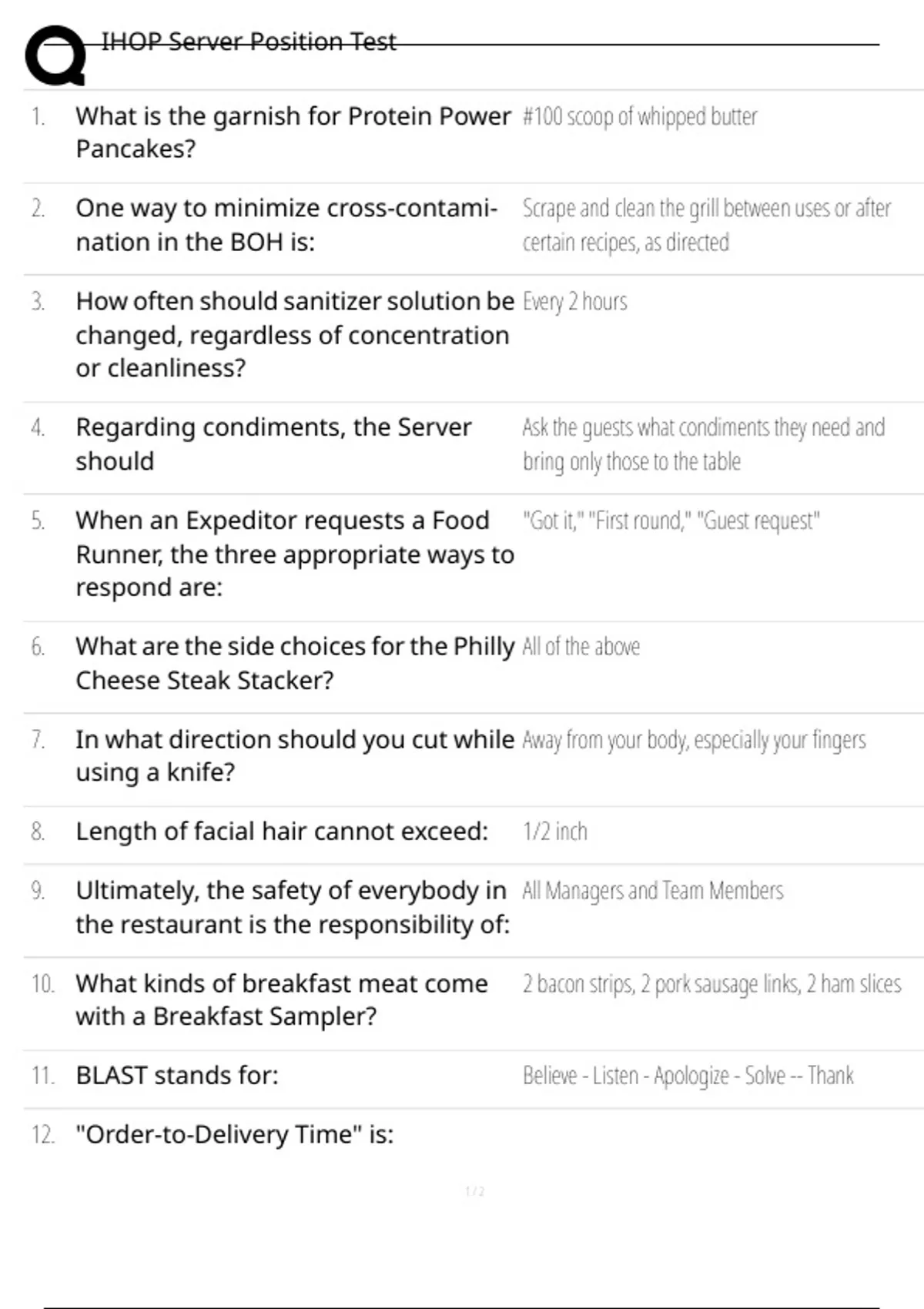 IHOP Server Position Test

1. What is the garnish for Protein Power Pancakes? #100 scoop of whipped butter

2. One way to minimize cross-contamination in the BOH is: Scrape and clean the grill between uses or after certain recipes, as directed

3. How often should sanitizer solution be changed, regardless of concentration or cleanliness? Every 2 hours

4. Regarding condiments, the Server should Ask the guests what condiments they need and bring only those to the table

5. When an Expeditor requests a Food Runner, the three appropriate ways to respond are: "Got it," "First round," "Guest request"

6. What are the side choices for the Philly Cheese Steak Stacker? All of the above

7. In what direction should you cut while using a knife? Away from your body, especially your fingers

8. Length of facial hair cannot exceed: 1/2 inch

9. Ultimately, the safety of everybody in the restaurant is the responsibility of: All Managers and Team Members

10. What kinds of breakfast meat come with a Breakfast Sampler? 2 bacon strips, 2 pork sausage links, 2 ham slices

11. BLAST stands for: Believe - Listen - Apologize - Solve -- Thank

12. "Order-to-Delivery Time" is:

1 / 2